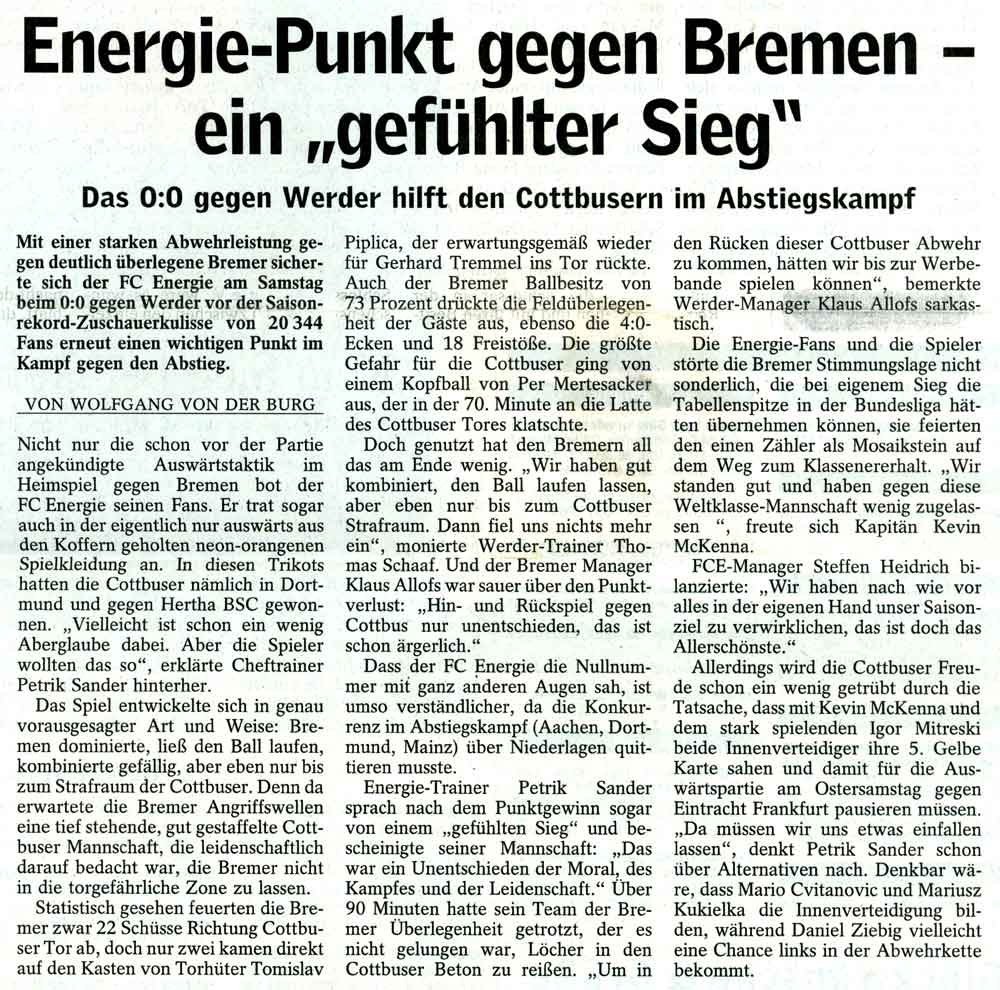 Energie-Punkt gegen Bremen – ein „gefühlter Sieg"

Das 0:0 gegen Werder hilft den Cottbusern im Abstiegskampf

Mit einer starken Abwehrleistung gegen deutlich überlegene Bremer sicherte sich der FC Energie am Samstag beim 0:0 gegen Werder vor der Saisonrekord-Zuschauerkulisse von 20 344 Fans erneut einen wichtigen Punkt im Kampf gegen den Abstieg.

VON WOLFGANG VON DER BURG

Nicht nur die schon vor der Partie angekündigte Auswärtstaktik im Heimspiel gegen Bremen bot der FC Energie seinen Fans. Er trat sogar auch in der eigentlich nur auswärts aus den Koffern geholten neon-orangenen Spielkleidung an. In diesen Trikots hatten die Cottbuser nämlich in Dortmund und gegen Hertha BSC gewonnen. „Vielleicht ist schon ein wenig Aberglaube dabei. Aber die Spieler wollten das so", erklärte Cheftrainer Petrik Sander hinterher.

Das Spiel entwickelte sich in genau vorausgesagter Art und Weise: Bremen dominierte, ließ den Ball laufen, kombinierte gefällig, aber eben nur bis zum Strafraum der Cottbuser. Denn da erwartete die Bremer Angriffswellen eine tief stehende, gut gestaffelte Cottbuser Mannschaft, die leidenschaftlich darauf bedacht war, die Bremer nicht in die torgefährliche Zone zu lassen.

Statistisch gesehen feuerten die Bremer zwar 22 Schüsse Richtung Cottbuser Tor ab, doch nur zwei kamen direkt auf den Kasten von Torhüter Tomislav Piplica, der erwartungsgemäß wieder für Gerhard Tremmel ins Tor rückte. Auch der Bremer Ballbesitz von 73 Prozent drückte die Feldüberlegenheit der Gäste aus, ebenso die 4:0-Ecken und 18 Freistöße. Die größte Gefahr für die Cottbuser ging von einem Kopfball von Per Mertesacker aus, der in der 70. Minute an die Latte des Cottbuser Tores klatschte.

Doch genutzt hat den Bremern all das am Ende wenig. „Wir haben gut kombiniert, den Ball laufen lassen, aber eben nur bis zum Cottbuser Strafraum. Dann fiel uns nichts mehr ein", monierte Werder-Trainer Thomas Schaaf. Und der Bremer Manager Klaus Allofs war sauer über den Punktverlust: „Hin- und Rückspiel gegen Cottbus nur unentschieden, das ist schon ärgerlich."

Dass der FC Energie die Nullnummer mit ganz anderen Augen sah, ist umso verständlicher, da die Konkurrenz im Abstiegskampf (Aachen, Dortmund, Mainz) über Niederlagen quittieren musste.

Energie-Trainer Petrik Sander sprach nach dem Punktgewinn sogar von einem „gefühlten Sieg" und bescheinigte seiner Mannschaft: „Das war ein Unentschieden der Moral, des Kampfes und der Leidenschaft." Über 90 Minuten hatte sein Team der Bremer Überlegenheit getrotzt, der es nicht gelungen war, Löcher in den Cottbuser Beton zu reißen. „Um in den Rücken dieser Cottbuser Abwehr zu kommen, hätten wir bis zur Werbebande spielen können", bemerkte Werder-Manager Klaus Allofs sarkastisch.

Die Energie-Fans und die Spieler störte die Bremer Stimmungslage nicht sonderlich, die bei eigenem Sieg die Tabellenspitze in der Bundesliga hätten übernehmen können, sie feierten den einen Zähler als Mosaikstein auf dem Weg zum Klassenererhalt. „Wir standen gut und haben gegen diese Weltklasse-Mannschaft wenig zugelassen ", freute sich Kapitän Kevin McKenna.

FCE-Manager Steffen Heidrich bilanzierte: „Wir haben nach wie vor alles in der eigenen Hand unser Saisonziel zu verwirklichen, das ist doch das Allerschönste."

Allerdings wird die Cottbuser Freude schon ein wenig getrübt durch die Tatsache, dass mit Kevin McKenna und dem stark spielenden Igor Mitreski beide Innenverteidiger ihre 5. Gelbe Karte sahen und damit für die Auswärtspartie am Ostersamstag gegen Eintracht Frankfurt pausieren müssen. „Da müssen wir uns etwas einfallen lassen", denkt Petrik Sander schon über Alternativen nach. Denkbar wäre, dass Mario Cvitanovic und Mariusz Kukielka die Innenverteidigung bilden, während Daniel Ziebig vielleicht eine Chance links in der Abwehrkette bekommt.